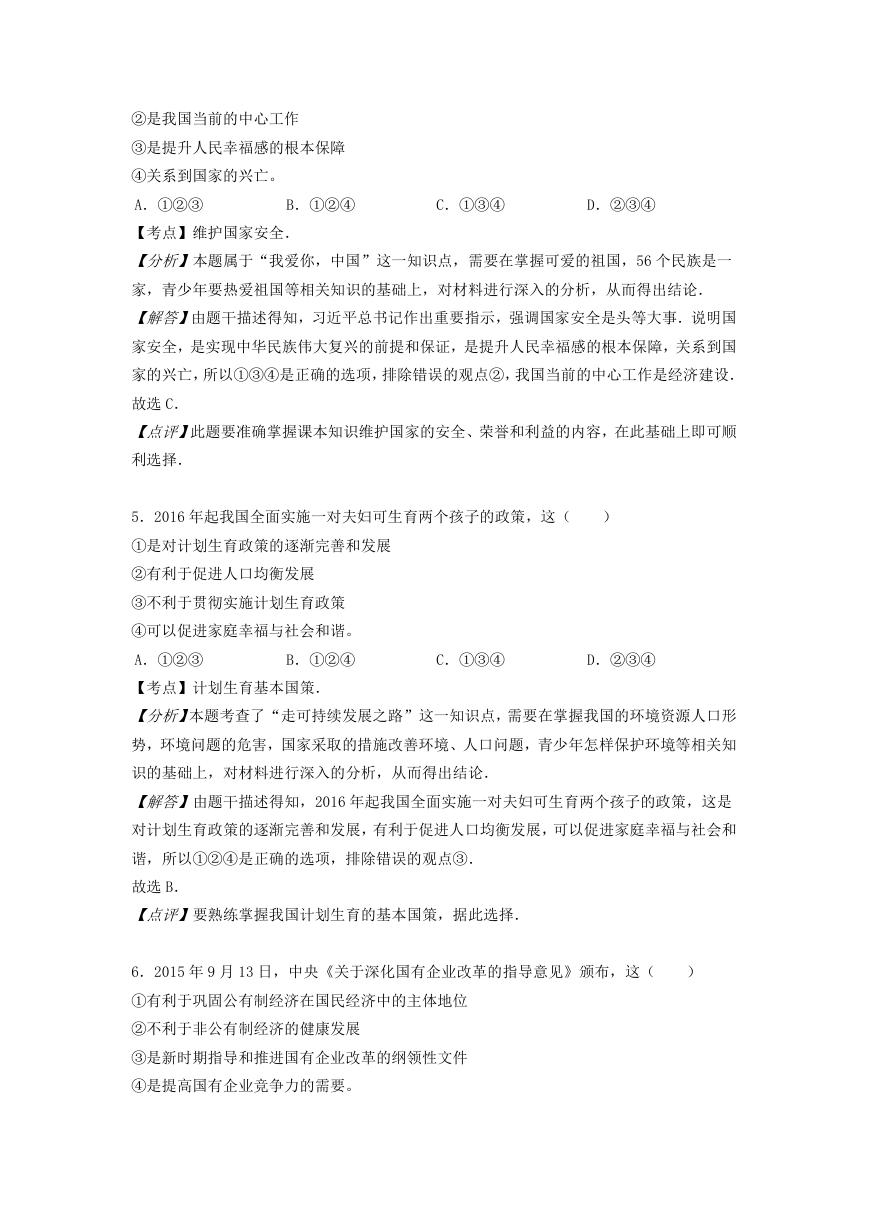 ②是我国当前的中心工作
③是提升人民幸福感的根本保障
④关系到国家的兴亡。
A．①②③　　B．①②④　　C．①③④　　D．②③④
【考点】维护国家安全.
【分析】本题属于“我爱你，中国”这一知识点，需要在掌握可爱的祖国，56个民族是一家，青少年要热爱祖国等相关知识的基础上，对材料进行深入的分析，从而得出结论.
【解答】由题干描述得知，习近平总书记作出重要指示，强调国家安全是头等大事．说明国家安全，是实现中华民族伟大复兴的前提和保证，是提升人民幸福感的根本保障，关系到国家的兴亡，所以①③④是正确的选项，排除错误的观点②，我国当前的中心工作是经济建设.
故选C.
【点评】此题要准确掌握课本知识维护国家的安全、荣誉和利益的内容，在此基础上即可顺利选择.

5．2016年起我国全面实施一对夫妇可生育两个孩子的政策，这（　　）
①是对计划生育政策的逐渐完善和发展
②有利于促进人口均衡发展
③不利于贯彻实施计划生育政策
④可以促进家庭幸福与社会和谐。
A．①②③　　B．①②④　　C．①③④　　D．②③④
【考点】计划生育基本国策.
【分析】本题考查了“走可持续发展之路”这一知识点，需要在掌握我国的环境资源人口形势，环境问题的危害，国家采取的措施改善环境、人口问题，青少年怎样保护环境等相关知识的基础上，对材料进行深入的分析，从而得出结论.
【解答】由题干描述得知，2016年起我国全面实施一对夫妇可生育两个孩子的政策，这是对计划生育政策的逐渐完善和发展，有利于促进人口均衡发展，可以促进家庭幸福与社会和谐，所以①②④是正确的选项，排除错误的观点③.
故选B.
【点评】要熟练掌握我国计划生育的基本国策，据此选择.

6．2015年9月13日，中央《关于深化国有企业改革的指导意见》颁布，这（　　）
①有利于巩固公有制经济在国民经济中的主体地位
②不利于非公有制经济的健康发展
③是新时期指导和推进国有企业改革的纲领性文件
④是提高国有企业竞争力的需要。